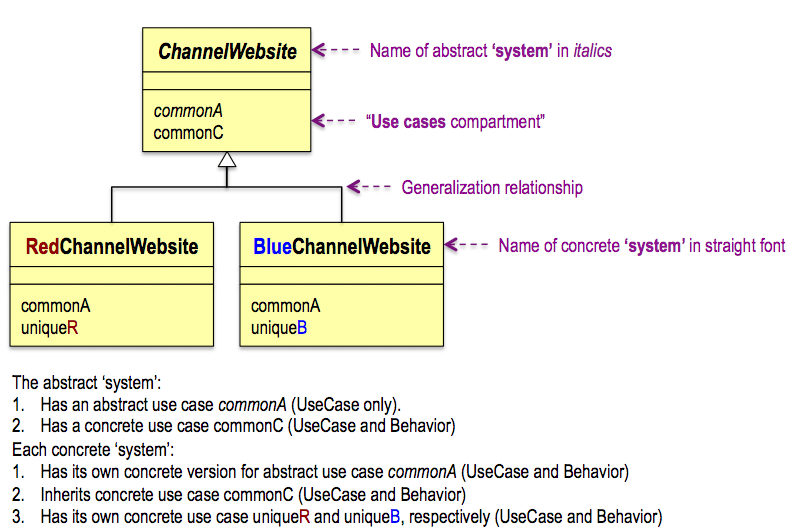 ChannelWebsite

Name of abstract 'system' in italics

commonA
commonC

"Use cases compartment"

Generalization relationship

RedChannelWebsite

commonA
uniqueR

BlueChannelWebsite

commonA
uniqueB

Name of concrete 'system' in straight font

The abstract 'system':
1. Has an abstract use case commonA (UseCase only).
2. Has a concrete use case commonC (UseCase and Behavior)
Each concrete 'system':
1. Has its own concrete version for abstract use case commonA (UseCase and Behavior)
2. Inherits concrete use case commonC (UseCase and Behavior)
3. Has its own concrete use case uniqueR and uniqueB, respectively (UseCase and Behavior)